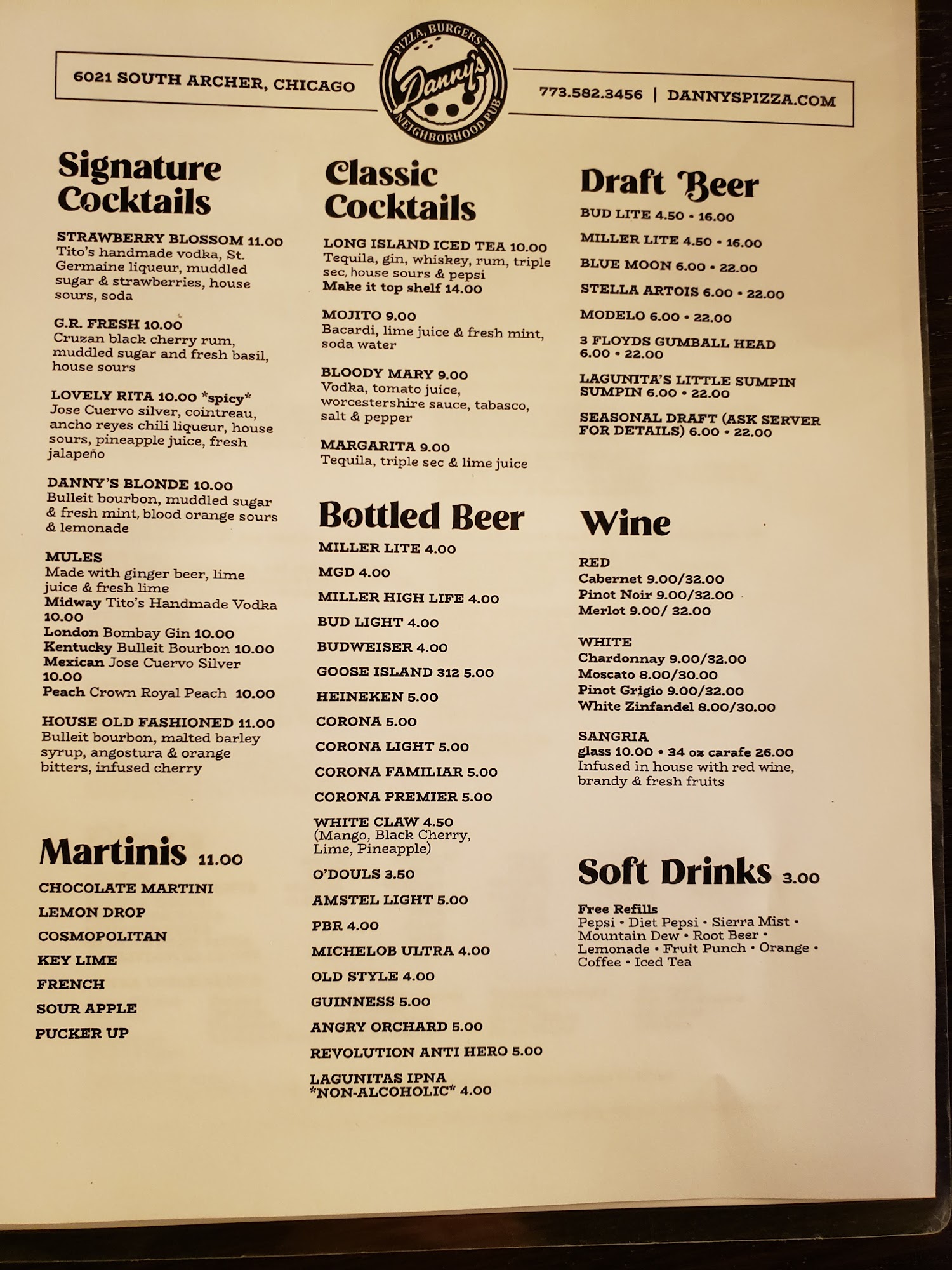 6021 SOUTH ARCHER, CHICAGO

PIZZA, BURGERS
Danny's
NEIGHBORHOOD PUB

773.582.3456 | DANNYSPIZZA.COM

Signature Cocktails

STRAWBERRY BLOSSOM 11.00
Tito's handmade vodka, St. Germaine liqueur, muddled sugar & strawberries, house sours, soda

G.R. FRESH 10.00
Cruzan black cherry rum, muddled sugar and fresh basil, house sours

LOVELY RITA 10.00 *spicy*
Jose Cuervo silver, cointreau, ancho reyes chili liqueur, house sours, pineapple juice, fresh jalapeño

DANNY'S BLONDE 10.00
Bulleit bourbon, muddled sugar & fresh mint, blood orange sours & lemonade

MULES
Made with ginger beer, lime juice & fresh lime
Midway Tito's Handmade Vodka 10.00
London Bombay Gin 10.00
Kentucky Bulleit Bourbon 10.00
Mexican Jose Cuervo Silver 10.00
Peach Crown Royal Peach 10.00

HOUSE OLD FASHIONED 11.00
Bulleit bourbon, malted barley syrup, angostura & orange bitters, infused cherry

Martinis 11.00

CHOCOLATE MARTINI
LEMON DROP
COSMOPOLITAN
KEY LIME
FRENCH
SOUR APPLE
PUCKER UP

Classic Cocktails

LONG ISLAND ICED TEA 10.00
Tequila, gin, whiskey, rum, triple sec, house sours & pepsi
Make it top shelf 14.00

MOJITO 9.00
Bacardi, lime juice & fresh mint, soda water

BLOODY MARY 9.00
Vodka, tomato juice, worcestershire sauce, tabasco, salt & pepper

MARGARITA 9.00
Tequila, triple sec & lime juice

Bottled Beer

MILLER LITE 4.00
MGD 4.00
MILLER HIGH LIFE 4.00
BUD LIGHT 4.00
BUDWEISER 4.00
GOOSE ISLAND 312 5.00
HEINEKEN 5.00
CORONA 5.00
CORONA LIGHT 5.00
CORONA FAMILIAR 5.00
CORONA PREMIER 5.00
WHITE CLAW 4.50
(Mango, Black Cherry, Lime, Pineapple)
O'DOULS 3.50
AMSTEL LIGHT 5.00
PBR 4.00
MICHELOB ULTRA 4.00
OLD STYLE 4.00
GUINNESS 5.00
ANGRY ORCHARD 5.00
REVOLUTION ANTI HERO 5.00
LAGUNITAS IPNA *NON-ALCOHOLIC* 4.00

Draft Beer

BUD LITE 4.50 • 16.00
MILLER LITE 4.50 • 16.00
BLUE MOON 6.00 • 22.00
STELLA ARTOIS 6.00 • 22.00
MODELO 6.00 • 22.00
3 FLOYDS GUMBALL HEAD 6.00 • 22.00
LAGUNITA'S LITTLE SUMPIN SUMPIN 6.00 • 22.00
SEASONAL DRAFT (ASK SERVER FOR DETAILS) 6.00 • 22.00

Wine

RED
Cabernet 9.00/32.00
Pinot Noir 9.00/32.00
Merlot 9.00/ 32.00

WHITE
Chardonnay 9.00/32.00
Moscato 8.00/30.00
Pinot Grigio 9.00/32.00
White Zinfandel 8.00/30.00

SANGRIA
glass 10.00 • 34 oz carafe 26.00
Infused in house with red wine, brandy & fresh fruits

Soft Drinks 3.00

Free Refills
Pepsi • Diet Pepsi • Sierra Mist • Mountain Dew • Root Beer • Lemonade • Fruit Punch • Orange • Coffee • Iced Tea